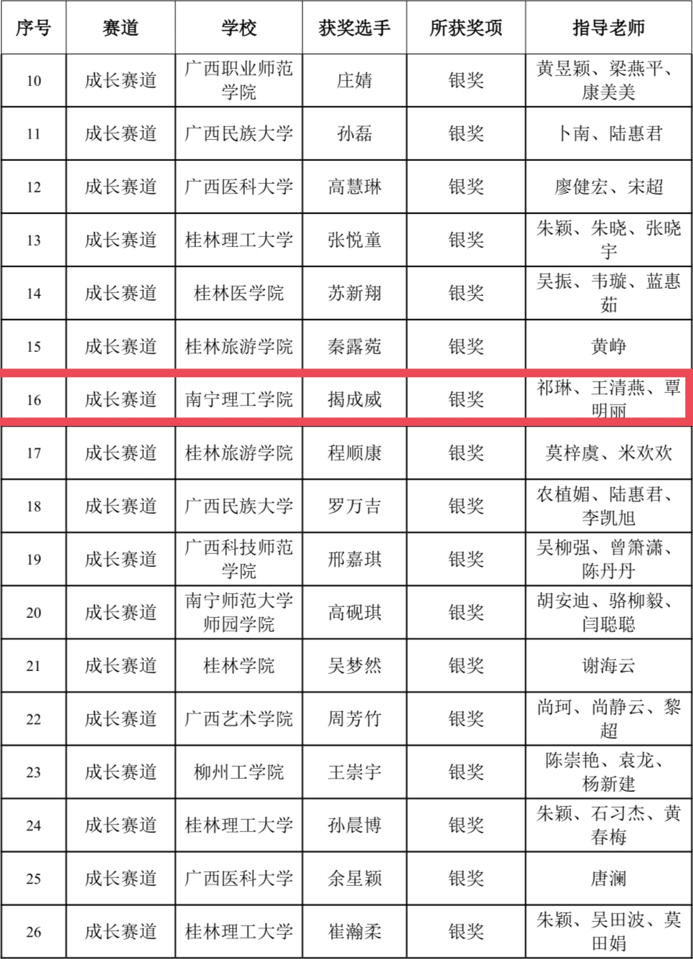 | 序号 | 赛道 | 学校 | 获奖选手 | 所获奖项 | 指导老师 |
|---|---|---|---|---|---|
| 10 | 成长赛道 | 广西职业师范学院 | 庄婧 | 银奖 | 黄昱颖、梁燕平、康美美 |
| 11 | 成长赛道 | 广西民族大学 | 孙磊 | 银奖 | 卜南、陆惠君 |
| 12 | 成长赛道 | 广西医科大学 | 高慧琳 | 银奖 | 廖健宏、宋超 |
| 13 | 成长赛道 | 桂林理工大学 | 张悦童 | 银奖 | 朱颖、朱晓、张晓宇 |
| 14 | 成长赛道 | 桂林医学院 | 苏新翔 | 银奖 | 吴振、韦璇、蓝惠茹 |
| 15 | 成长赛道 | 桂林旅游学院 | 秦露菀 | 银奖 | 黄峥 |
| 16 | 成长赛道 | 南宁理工学院 | 揭成威 | 银奖 | 祁琳、王清燕、覃明丽 |
| 17 | 成长赛道 | 桂林旅游学院 | 程顺康 | 银奖 | 莫梓虞、米欢欢 |
| 18 | 成长赛道 | 广西民族大学 | 罗万吉 | 银奖 | 农植媚、陆惠君、李凯旭 |
| 19 | 成长赛道 | 广西科技师范学院 | 邢嘉琪 | 银奖 | 吴柳强、曾箫潇、陈丹丹 |
| 20 | 成长赛道 | 南宁师范大学师园学院 | 高砚琪 | 银奖 | 胡安迪、骆柳毅、闫聪聪 |
| 21 | 成长赛道 | 桂林学院 | 吴梦然 | 银奖 | 谢海云 |
| 22 | 成长赛道 | 广西艺术学院 | 周芳竹 | 银奖 | 尚珂、尚静云、黎超 |
| 23 | 成长赛道 | 柳州工学院 | 王崇宇 | 银奖 | 陈崇艳、袁龙、杨新建 |
| 24 | 成长赛道 | 桂林理工大学 | 孙晨博 | 银奖 | 朱颖、石习杰、黄春梅 |
| 25 | 成长赛道 | 广西医科大学 | 余星颖 | 银奖 | 唐澜 |
| 26 | 成长赛道 | 桂林理工大学 | 崔瀚柔 | 银奖 | 朱颖、吴田波、莫田娟 |